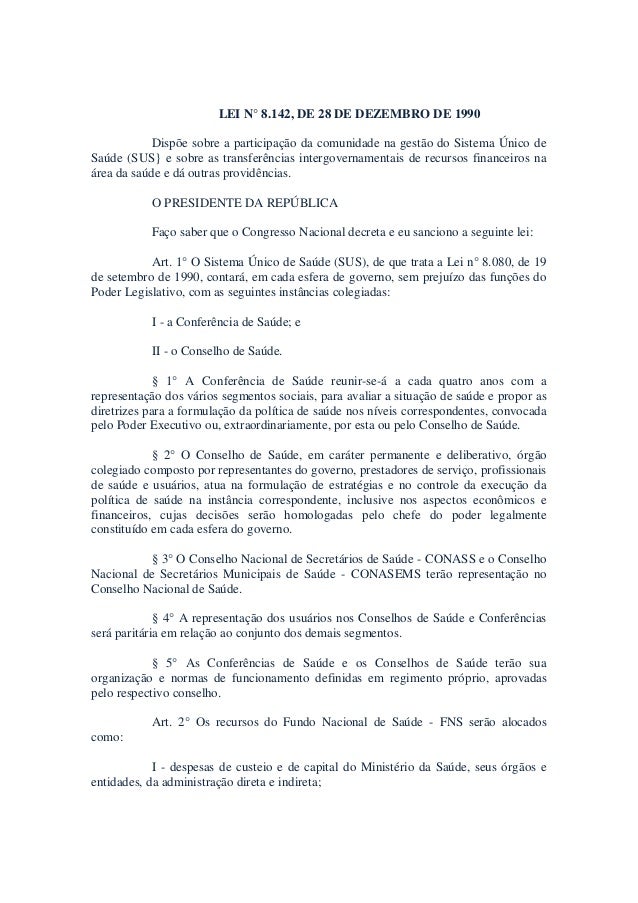 LEI N° 8.142, DE 28 DE DEZEMBRO DE 1990

Dispõe sobre a participação da comunidade na gestão do Sistema Único de Saúde (SUS} e sobre as transferências intergovernamentais de recursos financeiros na área da saúde e dá outras providências.

O PRESIDENTE DA REPÚBLICA

Faço saber que o Congresso Nacional decreta e eu sanciono a seguinte lei:

Art. 1° O Sistema Único de Saúde (SUS), de que trata a Lei n° 8.080, de 19 de setembro de 1990, contará, em cada esfera de governo, sem prejuízo das funções do Poder Legislativo, com as seguintes instâncias colegiadas:

I - a Conferência de Saúde; e

II - o Conselho de Saúde.

§ 1° A Conferência de Saúde reunir-se-á a cada quatro anos com a representação dos vários segmentos sociais, para avaliar a situação de saúde e propor as diretrizes para a formulação da política de saúde nos níveis correspondentes, convocada pelo Poder Executivo ou, extraordinariamente, por esta ou pelo Conselho de Saúde.

§ 2° O Conselho de Saúde, em caráter permanente e deliberativo, órgão colegiado composto por representantes do governo, prestadores de serviço, profissionais de saúde e usuários, atua na formulação de estratégias e no controle da execução da política de saúde na instância correspondente, inclusive nos aspectos econômicos e financeiros, cujas decisões serão homologadas pelo chefe do poder legalmente constituído em cada esfera do governo.

§ 3° O Conselho Nacional de Secretários de Saúde - CONASS e o Conselho Nacional de Secretários Municipais de Saúde - CONASEMS terão representação no Conselho Nacional de Saúde.

§ 4° A representação dos usuários nos Conselhos de Saúde e Conferências será paritária em relação ao conjunto dos demais segmentos.

§ 5° As Conferências de Saúde e os Conselhos de Saúde terão sua organização e normas de funcionamento definidas em regimento próprio, aprovadas pelo respectivo conselho.

Art. 2° Os recursos do Fundo Nacional de Saúde - FNS serão alocados como:

I - despesas de custeio e de capital do Ministério da Saúde, seus órgãos e entidades, da administração direta e indireta;